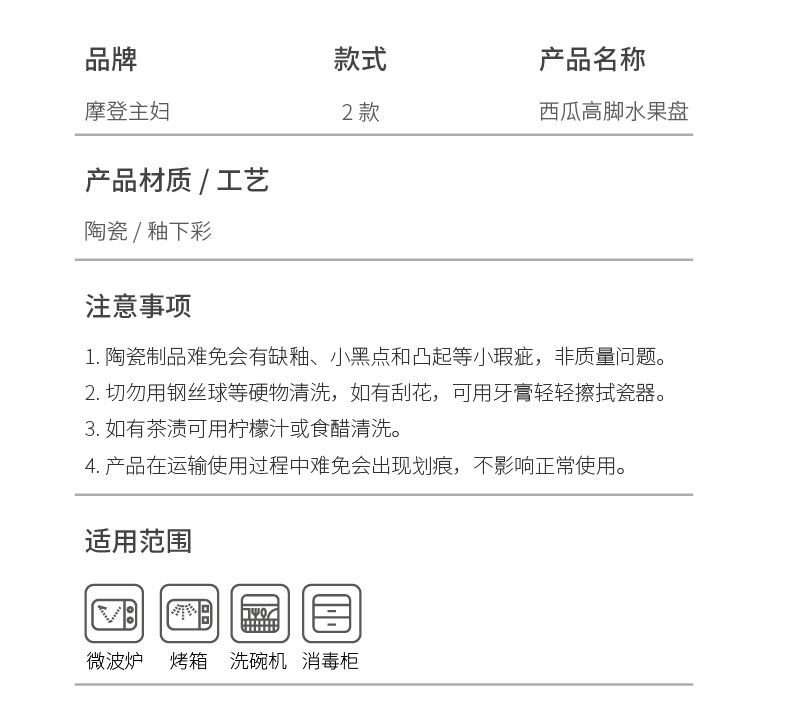 | 品牌 | 款式 | 产品名称 |
|---|---|---|
| 摩登主妇 | 2 款 | 西瓜高脚水果盘 |

产品材质 / 工艺

陶瓷 / 釉下彩

注意事项

1. 陶瓷制品难免会有缺釉、小黑点和凸起等小瑕疵，非质量问题。

2. 切勿用钢丝球等硬物清洗，如有刮花，可用牙膏轻轻擦拭瓷器。

3. 如有茶渍可用柠檬汁或食醋清洗。

4. 产品在运输使用过程中难免会出现划痕，不影响正常使用。

适用范围

微波炉 烤箱 洗碗机 消毒柜